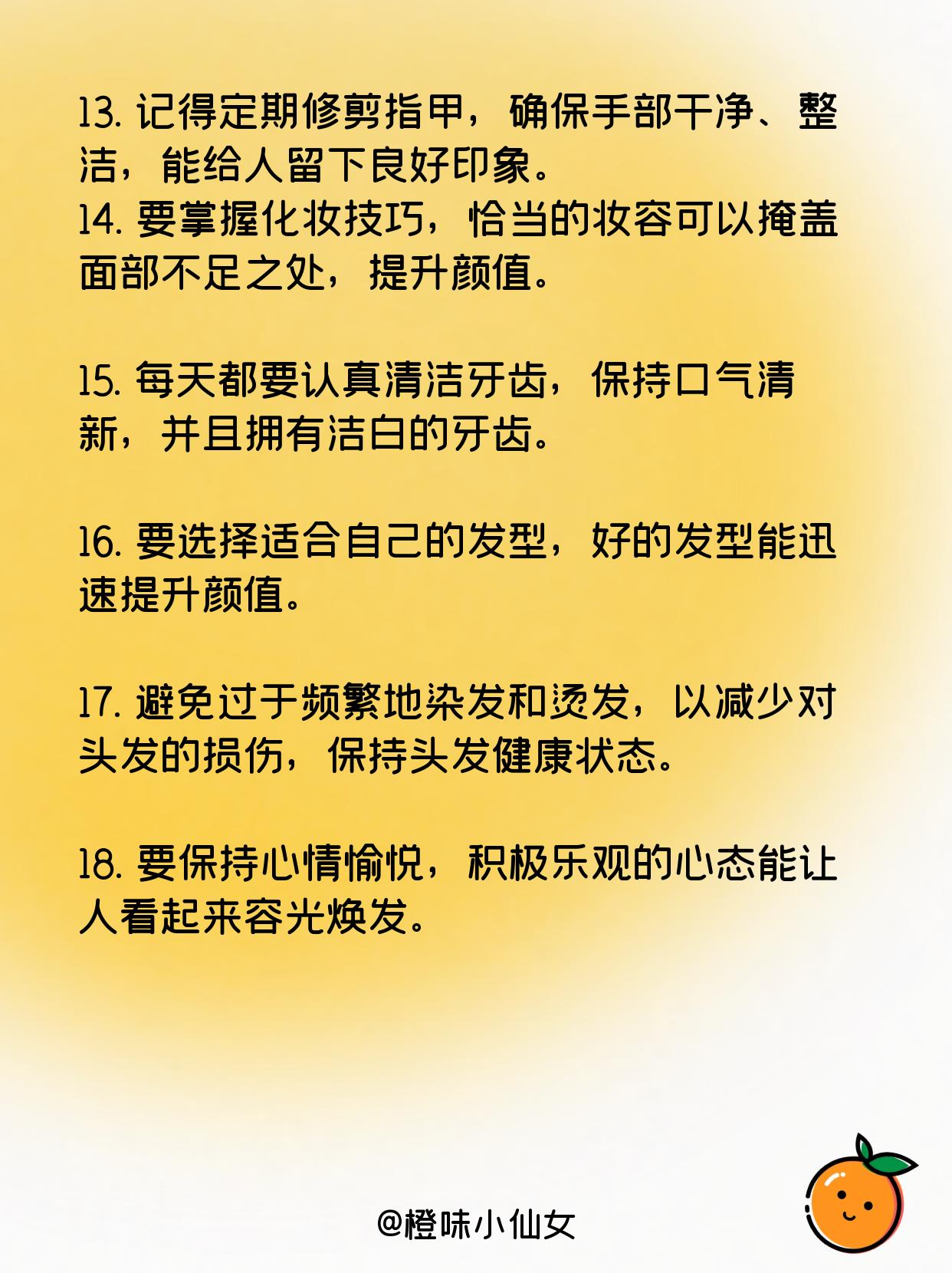 13.记得定期修剪指甲，确保手部干净、整洁，能给人留下良好印象。

14.要掌握化妆技巧，恰当的妆容可以掩盖面部不足之处，提升颜值。

15.每天都要认真清洁牙齿，保持口气清新，并且拥有洁白的牙齿。

16.要选择适合自己的发型，好的发型能迅速提升颜值。

17.避免过于频繁地染发和烫发，以减少对头发的损伤，保持头发健康状态。

18.要保持心情愉悦，积极乐观的心态能让人看起来容光焕发。

@橙味小仙女